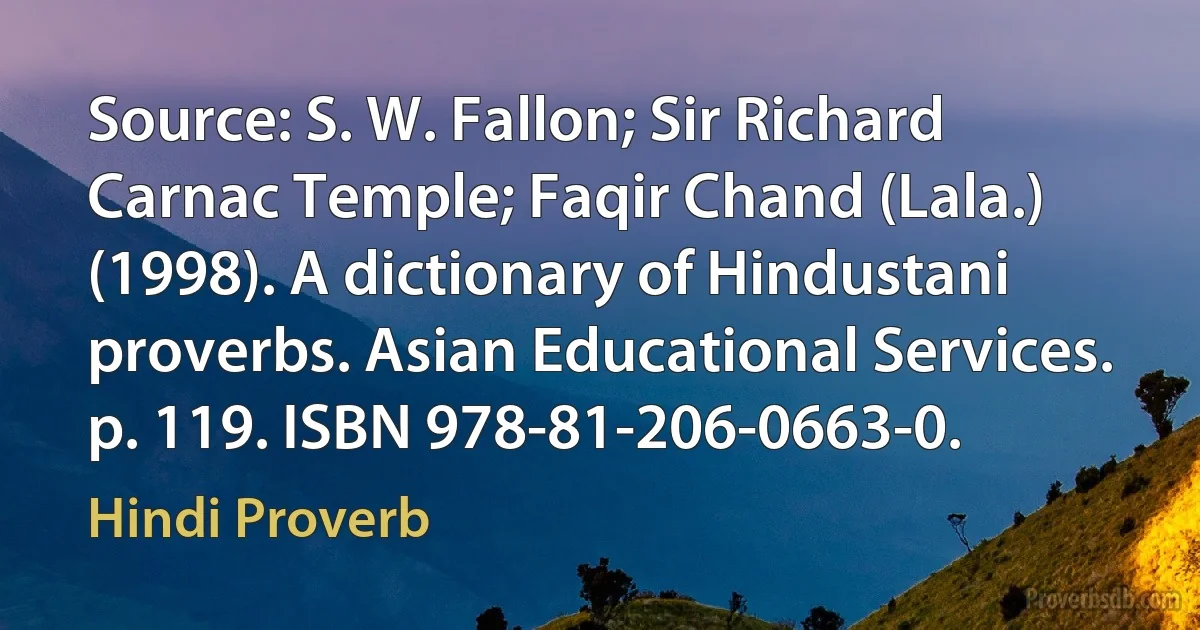 Source: S. W. Fallon; Sir Richard Carnac Temple; Faqir Chand (Lala.) (1998). A dictionary of Hindustani proverbs. Asian Educational Services. p. 119. ISBN 978-81-206-0663-0.

Hindi Proverb

Proverbsdb.com